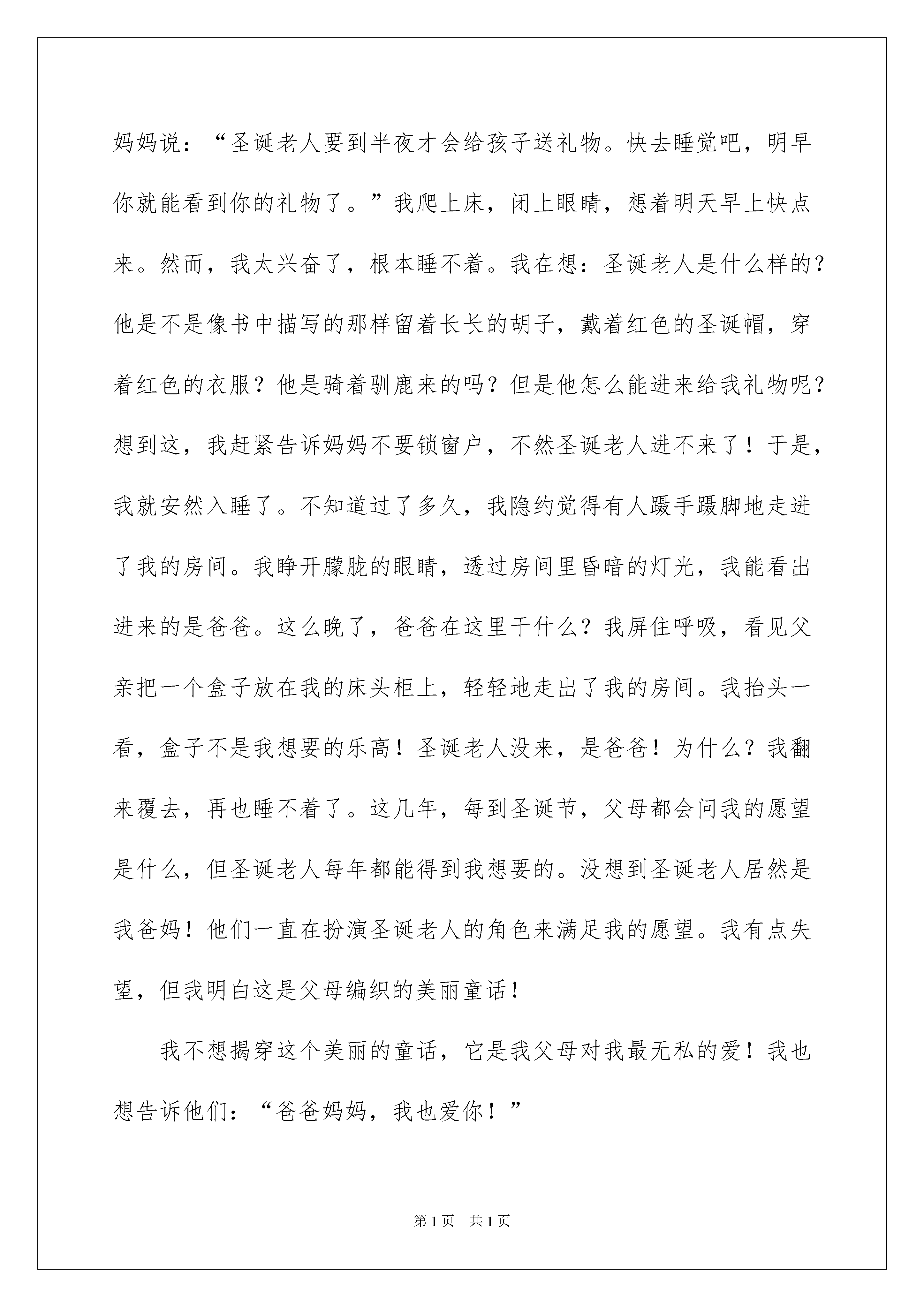 妈妈说：“圣诞老人要到半夜才会给孩子送礼物。快去睡觉吧，明早你就能看到你的礼物了。”我爬上床，闭上眼睛，想着明天早上快点来。然而，我太兴奋了，根本睡不着。我在想：圣诞老人是什么样的？他是不是像书中描写的那样留着长长的胡子，戴着红色的圣诞帽，穿着红色的衣服？他是骑着驯鹿来的吗？但是他怎么能进来给我礼物呢？想到这，我赶紧告诉妈妈不要锁窗户，不然圣诞老人进不来了！于是，我就安然入睡了。不知道过了多久，我隐约觉得有人蹑手蹑脚地走进了我的房间。我睁开朦胧的眼睛，透过房间里昏暗的灯光，我能看出进来的是爸爸。这么晚了，爸爸在这里干什么？我屏住呼吸，看见父亲把一个盒子放在我的床头柜上，轻轻地走出了我的房间。我抬头一看，盒子不是我想要的乐高！圣诞老人没来，是爸爸！为什么？我翻来覆去，再也睡不着了。这几年，每到圣诞节，父母都会问我的愿望是什么，但圣诞老人每年都能得到我想要的。没想到圣诞老人居然是我爸妈！他们一直在扮演圣诞老人的角色来满足我的愿望。我有点失望，但我明白这是父母编织的美丽童话！

我不想揭穿这个美丽的童话，它是我父母对我最无私的爱！我也想告诉他们：“爸爸妈妈，我也爱你！”

第1页 共1页